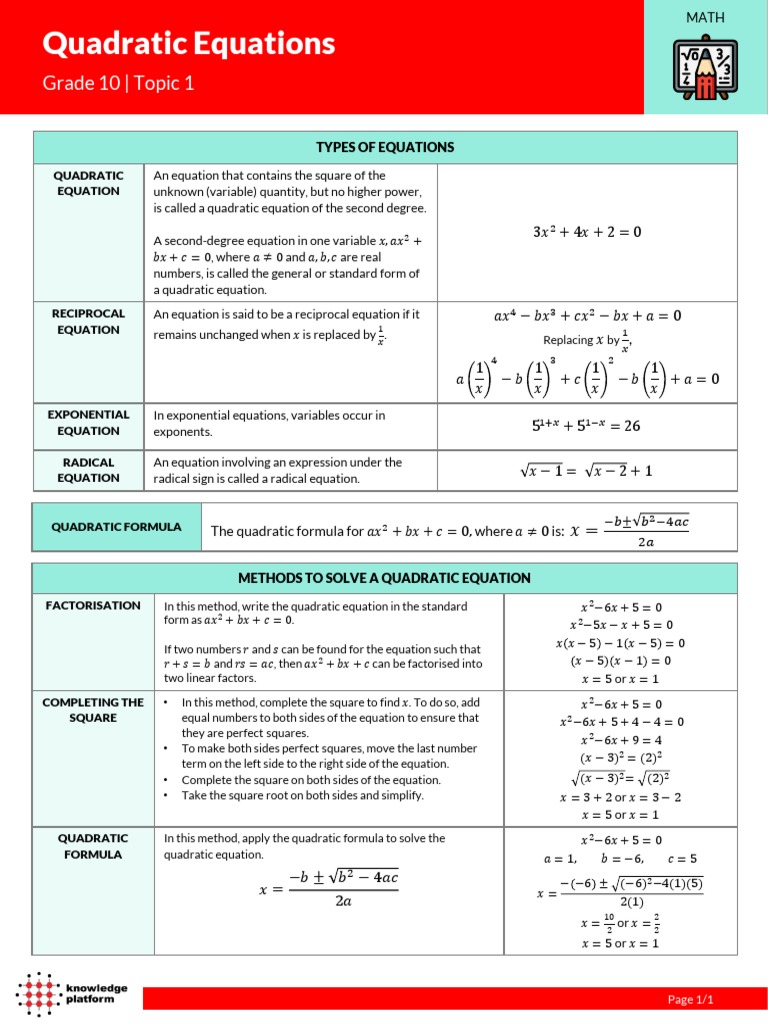 Quadratic Equations

Grade 10 | Topic 1

MATH

| TYPES OF EQUATIONS | | |
|---|---|---|
| QUADRATIC EQUATION | An equation that contains the square of the unknown (variable) quantity, but no higher power, is called a quadratic equation of the second degree. A second-degree equation in one variable $x$, $ax^2 + bx + c = 0$, where $a \neq 0$ and $a, b, c$ are real numbers, is called the general or standard form of a quadratic equation. | $3x^2 + 4x + 2 = 0$ |
| RECIPROCAL EQUATION | An equation is said to be a reciprocal equation if it remains unchanged when $x$ is replaced by $\frac{1}{x}$. | $ax^4 - bx^3 + cx^2 - bx + a = 0$ Replacing $x$ by $\frac{1}{x}$, $a\left(\frac{1}{x}\right)^4 - b\left(\frac{1}{x}\right)^3 + c\left(\frac{1}{x}\right)^2 - b\left(\frac{1}{x}\right) + a = 0$ |
| EXPONENTIAL EQUATION | In exponential equations, variables occur in exponents. | $5^{1+x} + 5^{1-x} = 26$ |
| RADICAL EQUATION | An equation involving an expression under the radical sign is called a radical equation. | $\sqrt{x-1} = \sqrt{x-2} + 1$ |

| QUADRATIC FORMULA | The quadratic formula for $ax^2 + bx + c = 0$, where $a \neq 0$ is: $x = \frac{-b \pm \sqrt{b^2 - 4ac}}{2a}$ |
|---|---|

| METHODS TO SOLVE A QUADRATIC EQUATION | | |
|---|---|---|
| FACTORISATION | In this method, write the quadratic equation in the standard form as $ax^2 + bx + c = 0$. If two numbers $r$ and $s$ can be found for the equation such that $r + s = b$ and $rs = ac$, then $ax^2 + bx + c$ can be factorised into two linear factors. | $x^2 - 6x + 5 = 0$ $x^2 - 5x - x + 5 = 0$ $x(x-5) - 1(x-5) = 0$ $(x-5)(x-1) = 0$ $x = 5$ or $x = 1$ |
| COMPLETING THE SQUARE | • In this method, complete the square to find $x$. To do so, add equal numbers to both sides of the equation to ensure that they are perfect squares. • To make both sides perfect squares, move the last number term on the left side to the right side of the equation. • Complete the square on both sides of the equation. • Take the square root on both sides and simplify. | $x^2 - 6x + 5 = 0$ $x^2 - 6x + 5 + 4 - 4 = 0$ $x^2 - 6x + 9 = 4$ $(x-3)^2 = (2)^2$ $\sqrt{(x-3)^2} = \sqrt{(2)^2}$ $x = 3 + 2$ or $x = 3 - 2$ $x = 5$ or $x = 1$ |
| QUADRATIC FORMULA | In this method, apply the quadratic formula to solve the quadratic equation. $x = \frac{-b \pm \sqrt{b^2 - 4ac}}{2a}$ | $x^2 - 6x + 5 = 0$ $a = 1, \quad b = -6, \quad c = 5$ $x = \frac{-(-6) \pm \sqrt{(-6)^2 - 4(1)(5)}}{2(1)}$ $x = \frac{10}{2}$ or $x = \frac{2}{2}$ $x = 5$ or $x = 1$ |

knowledge platform

Page 1/1